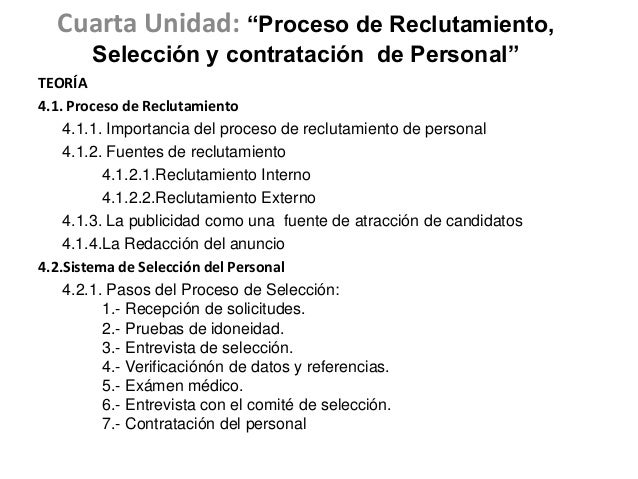 Cuarta Unidad: “Proceso de Reclutamiento, Selección y contratación de Personal”

TEORÍA

4.1. Proceso de Reclutamiento

4.1.1. Importancia del proceso de reclutamiento de personal

4.1.2. Fuentes de reclutamiento

4.1.2.1.Reclutamiento Interno

4.1.2.2.Reclutamiento Externo

4.1.3. La publicidad como una fuente de atracción de candidatos

4.1.4.La Redacción del anuncio

4.2.Sistema de Selección del Personal

4.2.1. Pasos del Proceso de Selección:

1.- Recepción de solicitudes.

2.- Pruebas de idoneidad.

3.- Entrevista de selección.

4.- Verificaciónón de datos y referencias.

5.- Exámen médico.

6.- Entrevista con el comité de selección.

7.- Contratación del personal